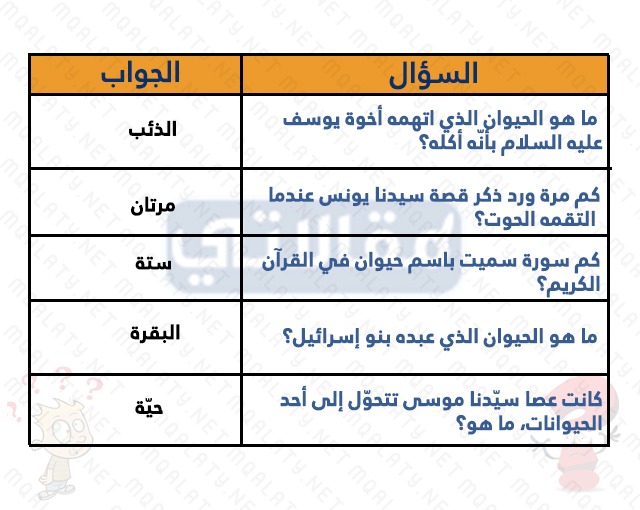 | السؤال | الجواب |
|---|---|
| ما هو الحيوان الذي اتهمه أخوة يوسف عليه السلام بأنّه أكله؟ | الذئب |
| كم مرة ورد ذكر قصة سيدنا يونس عندما التقمه الحوت؟ | مرتان |
| كم سورة سميت باسم حيوان في القرآن الكريم؟ | ستة |
| ما هو الحيوان الذي عبده بنو إسرائيل؟ | البقرة |
| كانت عصا سيّدنا موسى تتحوّل إلى أحد الحيوانات، ما هو؟ | حيّة |

MQALATY.NET